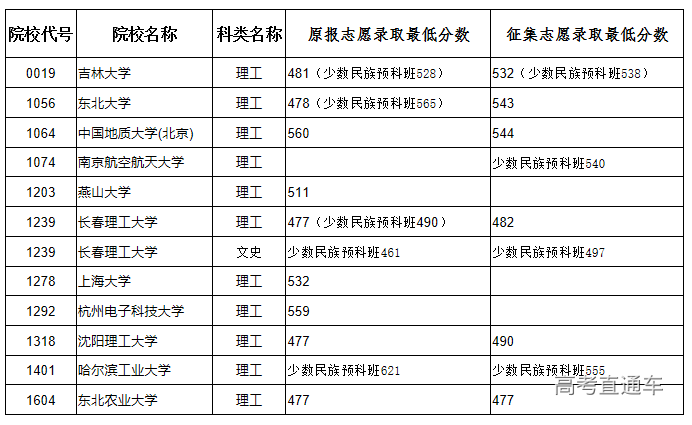 | 院校代号 | 院校名称 | 科类名称 | 原报志愿录取最低分数 | 征集志愿录取最低分数 |
|---|---|---|---|---|
| 0019 | 吉林大学 | 理工 | 481（少数民族预科班528） | 532（少数民族预科班538） |
| 1056 | 东北大学 | 理工 | 478（少数民族预科班565） | 543 |
| 1064 | 中国地质大学(北京) | 理工 | 560 | 544 |
| 1074 | 南京航空航天大学 | 理工 |  | 少数民族预科班540 |
| 1203 | 燕山大学 | 理工 | 511 |  |
| 1239 | 长春理工大学 | 理工 | 477（少数民族预科班490） | 482 |
| 1239 | 长春理工大学 | 文史 | 少数民族预科班461 | 少数民族预科班497 |
| 1278 | 上海大学 | 理工 | 532 |  |
| 1292 | 杭州电子科技大学 | 理工 | 559 |  |
| 1318 | 沈阳理工大学 | 理工 | 477 | 490 |
| 1401 | 哈尔滨工业大学 | 理工 | 少数民族预科班621 | 少数民族预科班555 |
| 1604 | 东北农业大学 | 理工 | 477 | 477 |

高考直通车